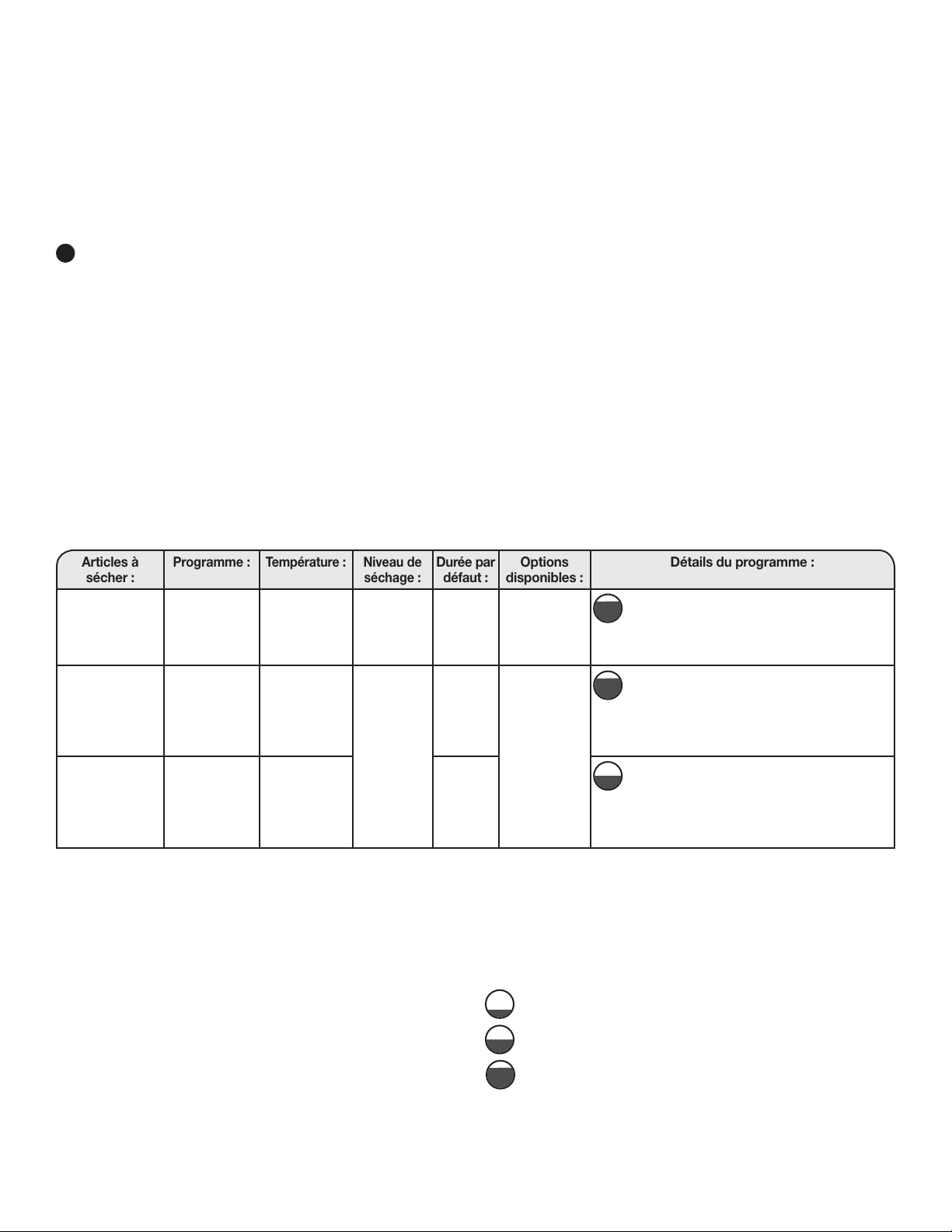 | Articles à sécher : | Programme : | Température : | Niveau de séchage : | Durée par défaut : | Options disponibles : | Détails du programme : |
|---|---|---|---|---|---|---|
| | | | | | | |
| | | | | | | |
| | | | | | | |